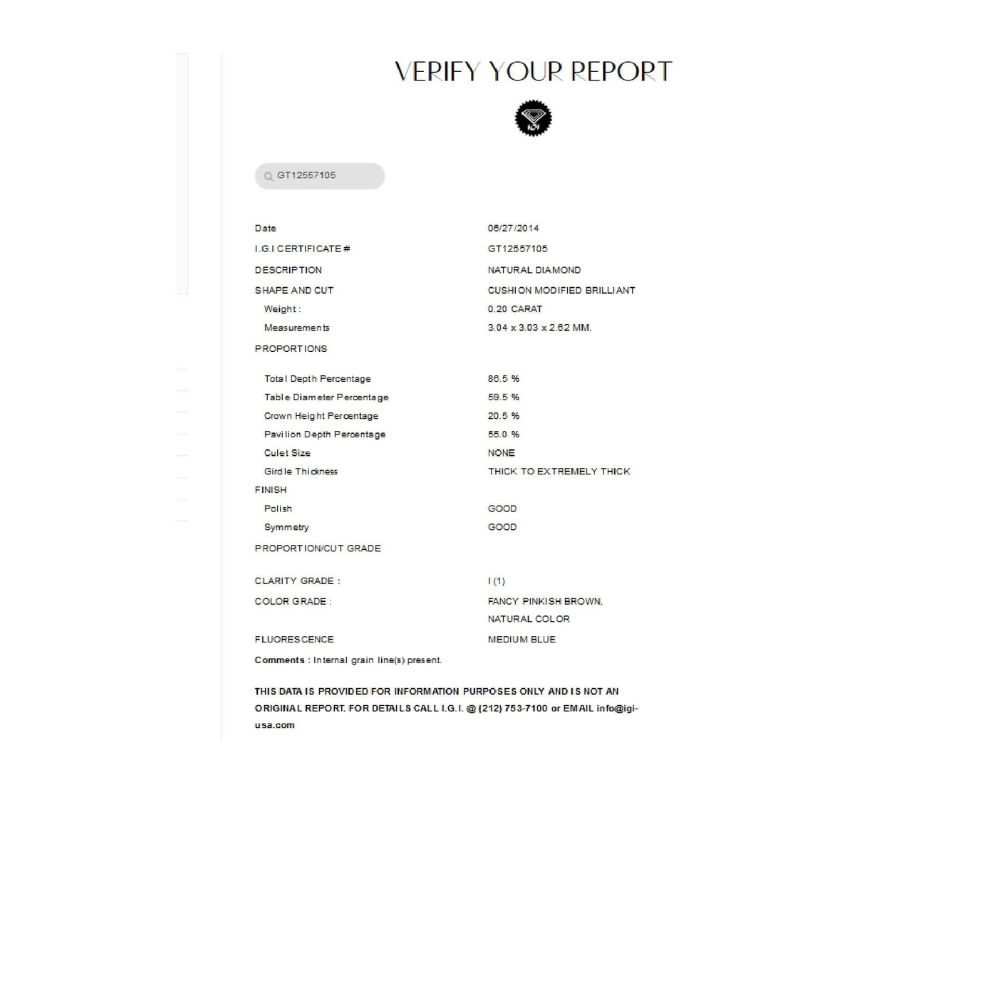 VERIFY YOUR REPORT

GT12557105

| | |
|---|---|
| Date | 08/27/2014 |
| I.G.I CERTIFICATE # | GT12557105 |
| DESCRIPTION | NATURAL DIAMOND |
| SHAPE AND CUT | CUSHION MODIFIED BRILLIANT |
| Weight : | 0.20 CARAT |
| Measurements | 3.04 x 3.03 x 2.62 MM. |
| PROPORTIONS | |
| Total Depth Percentage | 86.5 % |
| Table Diameter Percentage | 59.5 % |
| Crown Height Percentage | 20.5 % |
| Pavilion Depth Percentage | 55.0 % |
| Culet Size | NONE |
| Girdle Thickness | THICK TO EXTREMELY THICK |
| FINISH | |
| Polish | GOOD |
| Symmetry | GOOD |
| PROPORTION/CUT GRADE | |
| CLARITY GRADE : | I (1) |
| COLOR GRADE : | FANCY PINKISH BROWN, NATURAL COLOR |
| FLUORESCENCE | MEDIUM BLUE |

Comments : Internal grain line(s) present.

THIS DATA IS PROVIDED FOR INFORMATION PURPOSES ONLY AND IS NOT AN ORIGINAL REPORT. FOR DETAILS CALL I.G.I. @ (212) 753-7100 or EMAIL info@igi-usa.com